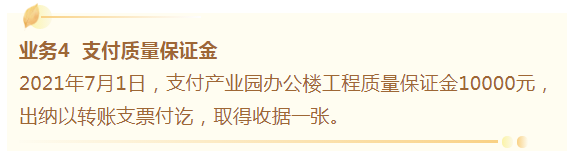 业务4 支付质量保证金

2021年7月1日，支付产业园办公楼工程质量保证金10000元，出纳以转账支票付讫，取得收据一张。